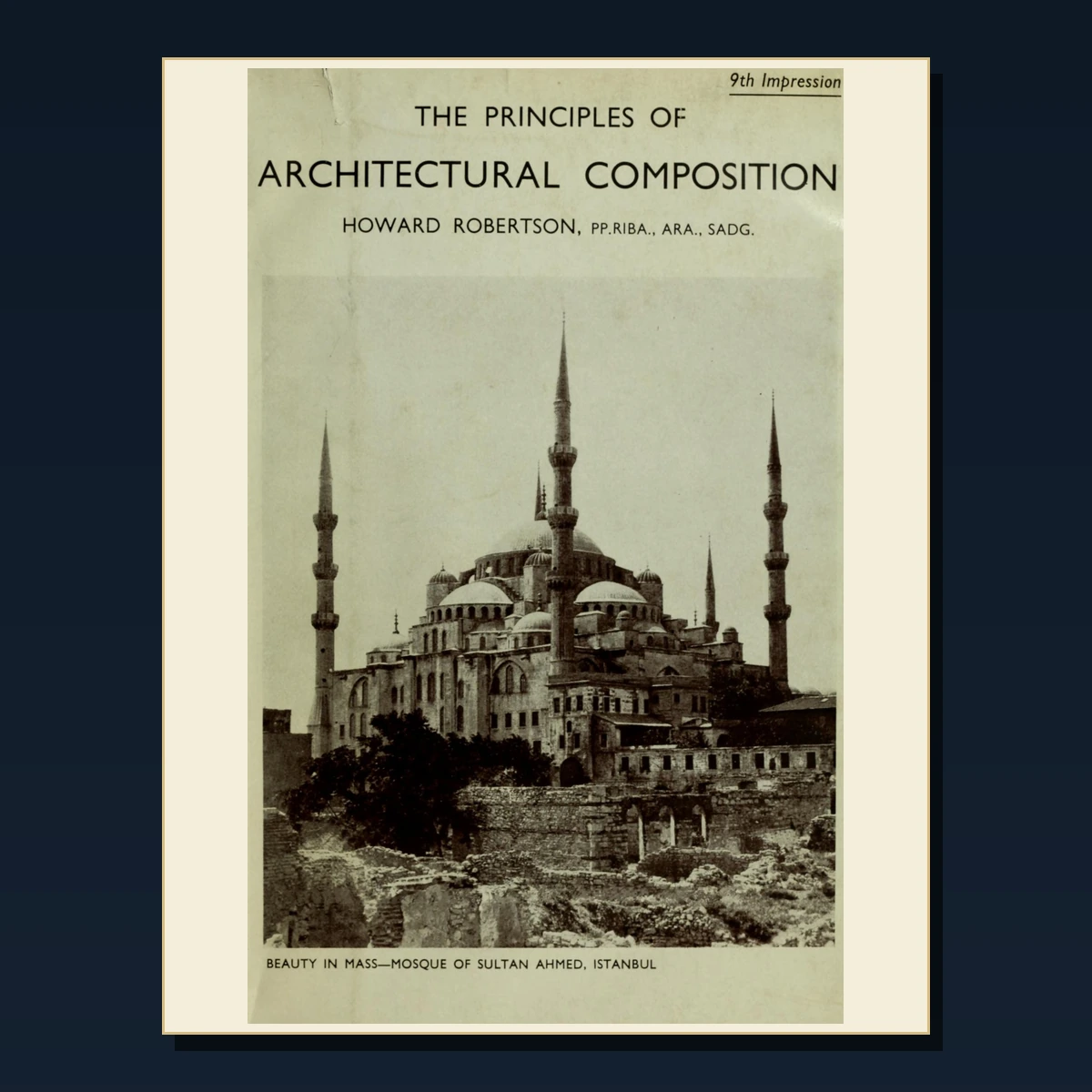 9th Impression

THE PRINCIPLES OF

ARCHITECTURAL COMPOSITION

HOWARD ROBERTSON, PP.RIBA., ARA., SADG.

BEAUTY IN MASS—MOSQUE OF SULTAN AHMED, ISTANBUL